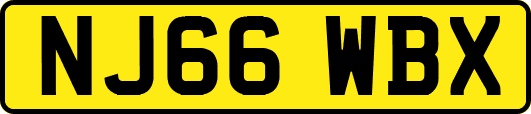 NJ66 WBX